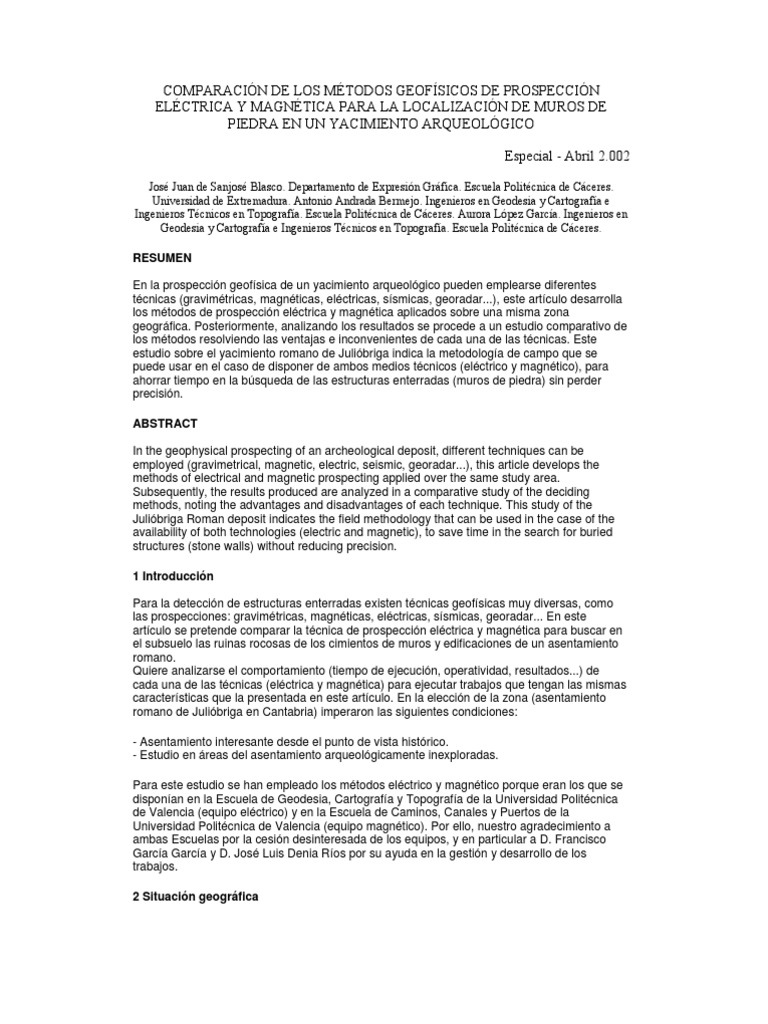 COMPARACIÓN DE LOS MÉTODOS GEOFÍSICOS DE PROSPECCIÓN ELÉCTRICA Y MAGNÉTICA PARA LA LOCALIZACIÓN DE MUROS DE PIEDRA EN UN YACIMIENTO ARQUEOLÓGICO

Especial - Abril 2.002

José Juan de Sanjosé Blasco. Departamento de Expresión Gráfica. Escuela Politécnica de Cáceres. Universidad de Extremadura. Antonio Andrada Bermejo. Ingenieros en Geodesia y Cartografía e Ingenieros Técnicos en Topografía. Escuela Politécnica de Cáceres. Aurora López García. Ingenieros en Geodesia y Cartografía e Ingenieros Técnicos en Topografía. Escuela Politécnica de Cáceres.

RESUMEN

En la prospección geofísica de un yacimiento arqueológico pueden emplearse diferentes técnicas (gravimétricas, magnéticas, eléctricas, sísmicas, georadar...), este artículo desarrolla los métodos de prospección eléctrica y magnética aplicados sobre una misma zona geográfica. Posteriormente, analizando los resultados se procede a un estudio comparativo de los métodos resolviendo las ventajas e inconvenientes de cada una de las técnicas. Este estudio sobre el yacimiento romano de Julióbriga indica la metodología de campo que se puede usar en el caso de disponer de ambos medios técnicos (eléctrico y magnético), para ahorrar tiempo en la búsqueda de las estructuras enterradas (muros de piedra) sin perder precisión.

ABSTRACT

In the geophysical prospecting of an archeological deposit, different techniques can be employed (gravimetrical, magnetic, electric, seismic, georadar...), this article develops the methods of electrical and magnetic prospecting applied over the same study area. Subsequently, the results produced are analyzed in a comparative study of the deciding methods, noting the advantages and disadvantages of each technique. This study of the Julióbriga Roman deposit indicates the field methodology that can be used in the case of the availability of both technologies (electric and magnetic), to save time in the search for buried structures (stone walls) without reducing precision.

1 Introducción

Para la detección de estructuras enterradas existen técnicas geofísicas muy diversas, como las prospecciones: gravimétricas, magnéticas, eléctricas, sísmicas, georadar... En este artículo se pretende comparar la técnica de prospección eléctrica y magnética para buscar en el subsuelo las ruinas rocosas de los cimientos de muros y edificaciones de un asentamiento romano.
Quiere analizarse el comportamiento (tiempo de ejecución, operatividad, resultados...) de cada una de las técnicas (eléctrica y magnética) para ejecutar trabajos que tengan las mismas características que la presentada en este artículo. En la elección de la zona (asentamiento romano de Julióbriga en Cantabria) imperaron las siguientes condiciones:

- Asentamiento interesante desde el punto de vista histórico.
- Estudio en áreas del asentamiento arqueológicamente inexploradas.

Para este estudio se han empleado los métodos eléctrico y magnético porque eran los que se disponían en la Escuela de Geodesia, Cartografía y Topografía de la Universidad Politécnica de Valencia (equipo eléctrico) y en la Escuela de Caminos, Canales y Puertos de la Universidad Politécnica de Valencia (equipo magnético). Por ello, nuestro agradecimiento a ambas Escuelas por la cesión desinteresada de los equipos, y en particular a D. Francisco García García y D. José Luis Denia Ríos por su ayuda en la gestión y desarrollo de los trabajos.

2 Situación geográfica